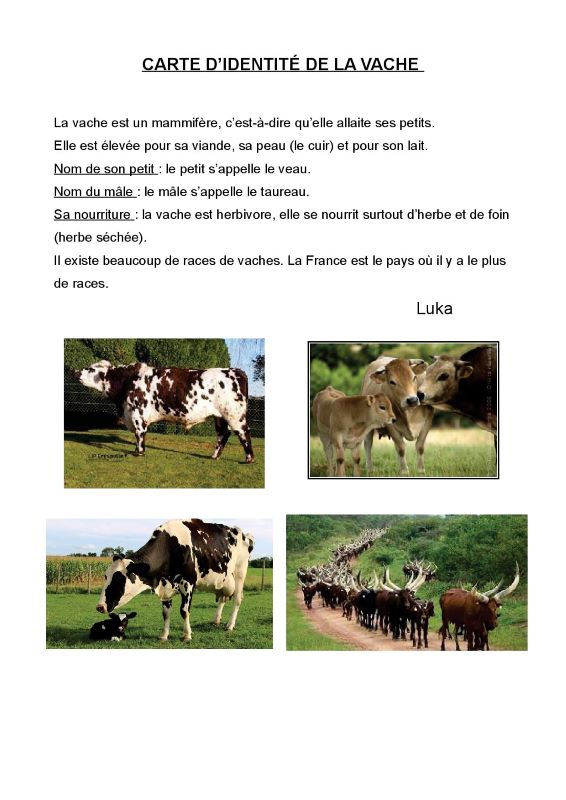 CARTE D'IDENTITÉ DE LA VACHE

La vache est un mammifère, c'est-à-dire qu'elle allaite ses petits.
Elle est élevée pour sa viande, sa peau (le cuir) et pour son lait.
Nom de son petit : le petit s'appelle le veau.
Nom du mâle : le mâle s'appelle le taureau.
Sa nourriture : la vache est herbivore, elle se nourrit surtout d'herbe et de foin (herbe séchée).
Il existe beaucoup de races de vaches. La France est le pays où il y a le plus de races.

Luka